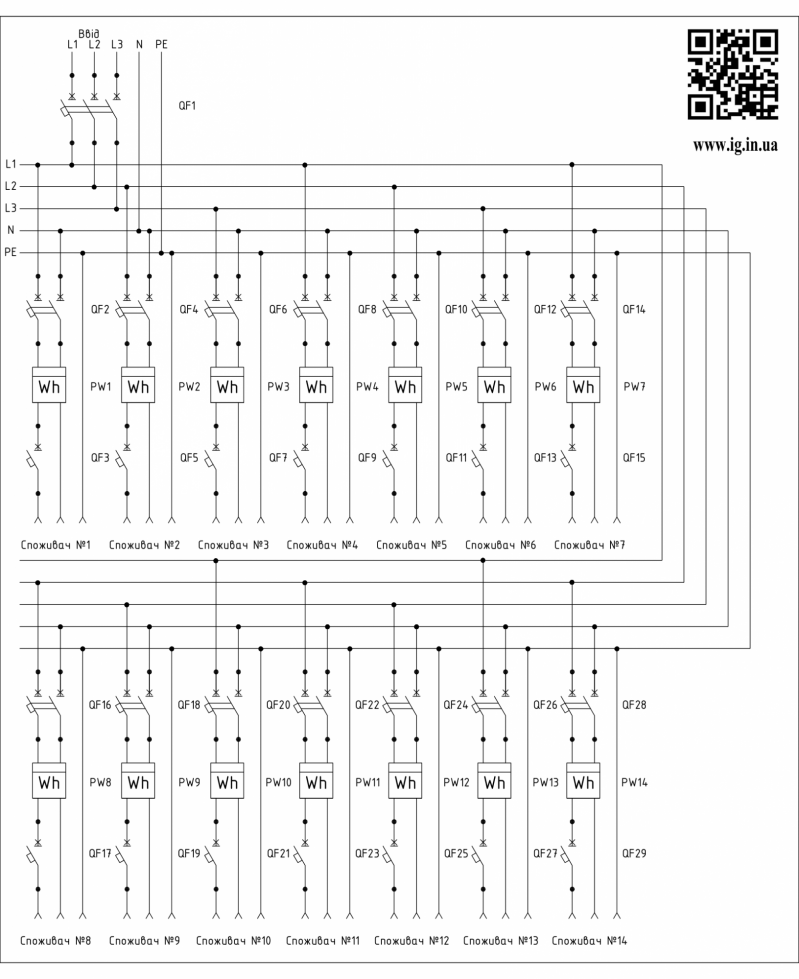 Ввід
L1 L2 L3 N PE

QF1

www.ig.in.ua

L1
L2
L3
N
PE

QF2 QF4 QF6 QF8 QF10 QF12 QF14

Wh PW1 Wh PW2 Wh PW3 Wh PW4 Wh PW5 Wh PW6 Wh PW7

QF3 QF5 QF7 QF9 QF11 QF13 QF15

Споживач №1 Споживач №2 Споживач №3 Споживач №4 Споживач №5 Споживач №6 Споживач №7

QF16 QF18 QF20 QF22 QF24 QF26 QF28

Wh PW8 Wh PW9 Wh PW10 Wh PW11 Wh PW12 Wh PW13 Wh PW14

QF17 QF19 QF21 QF23 QF25 QF27 QF29

Споживач №8 Споживач №9 Споживач №10 Споживач №11 Споживач №12 Споживач №13 Споживач №14